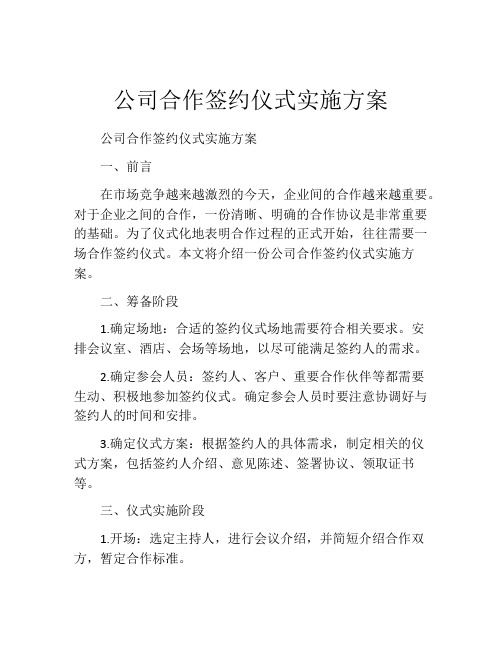 公司合作签约仪式实施方案

公司合作签约仪式实施方案

一、前言

在市场竞争越来越激烈的今天，企业间的合作越来越重要。对于企业之间的合作，一份清晰、明确的合作协议是非常重要的基础。为了仪式化地表明合作过程的正式开始，往往需要一场合作签约仪式。本文将介绍一份公司合作签约仪式实施方案。

二、筹备阶段

1.确定场地：合适的签约仪式场地需要符合相关要求。安排会议室、酒店、会场等场地，以尽可能满足签约人的需求。

2.确定参会人员：签约人、客户、重要合作伙伴等都需要生动、积极地参加签约仪式。确定参会人员时要注意协调好与签约人的时间和安排。

3.确定仪式方案：根据签约人的具体需求，制定相关的仪式方案，包括签约人介绍、意见陈述、签署协议、领取证书等。

三、仪式实施阶段

1.开场：选定主持人，进行会议介绍，并简短介绍合作双方，暂定合作标准。